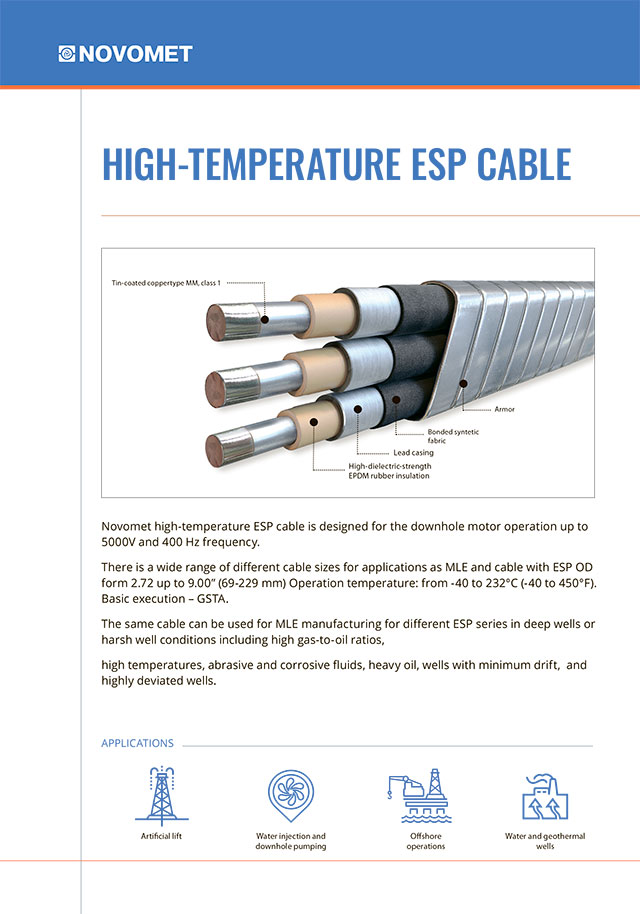 NOVOMET

HIGH-TEMPERATURE ESP CABLE

Tin-coated coppertype MM, class 1

Armor

Bonded syntetic fabric

Lead casing

High-dielectric-strength EPDM rubber insulation

Novomet high-temperature ESP cable is designed for the downhole motor operation up to 5000V and 400 Hz frequency.

There is a wide range of different cable sizes for applications as MLE and cable with ESP OD form 2.72 up to 9.00" (69-229 mm) Operation temperature: from -40 to 232°C (-40 to 450°F). Basic execution – GSTA.

The same cable can be used for MLE manufacturing for different ESP series in deep wells or harsh well conditions including high gas-to-oil ratios,

high temperatures, abrasive and corrosive fluids, heavy oil, wells with minimum drift, and highly deviated wells.

APPLICATIONS

Artificial lift

Water injection and downhole pumping

Offshore operations

Water and geothermal wells